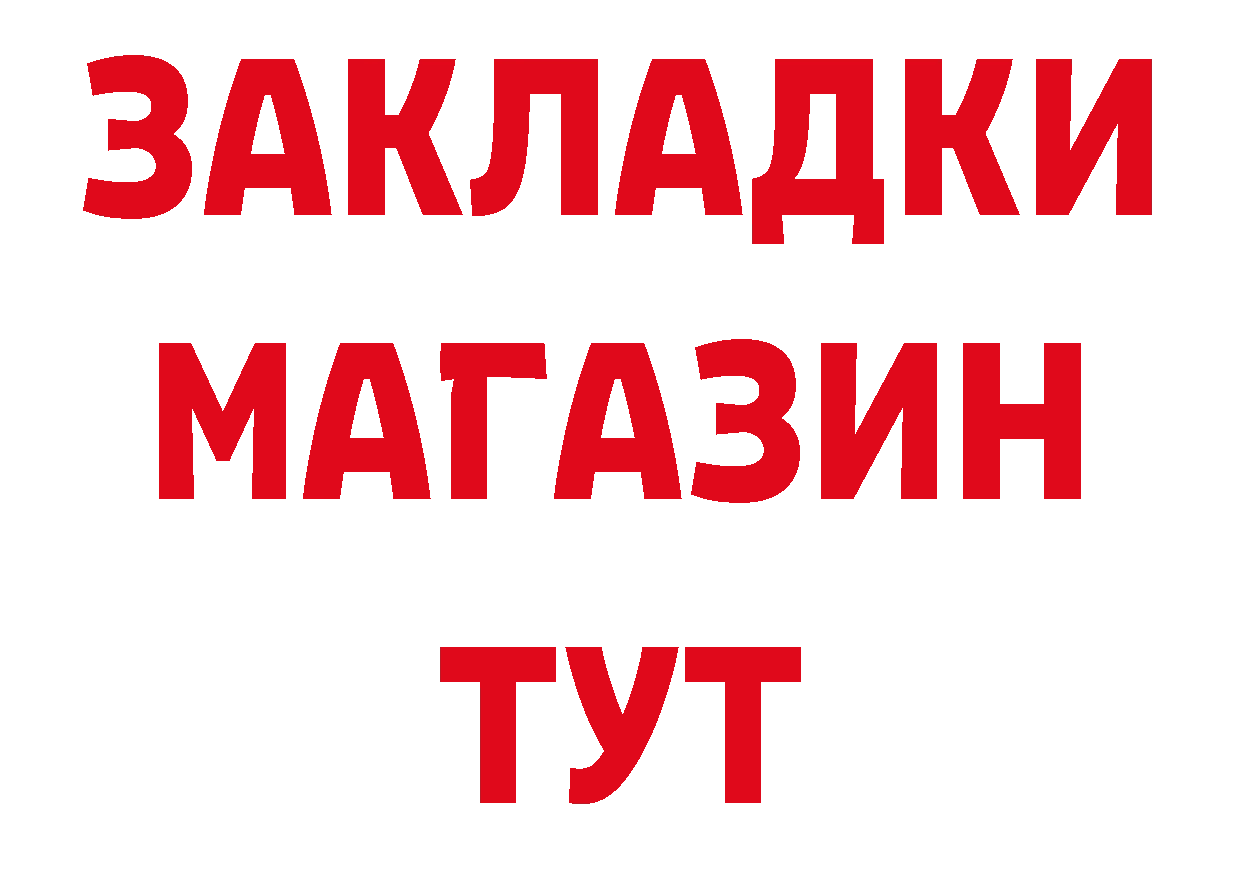 ЗАКЛАДКИ
МАГАЗИН
ТУТ